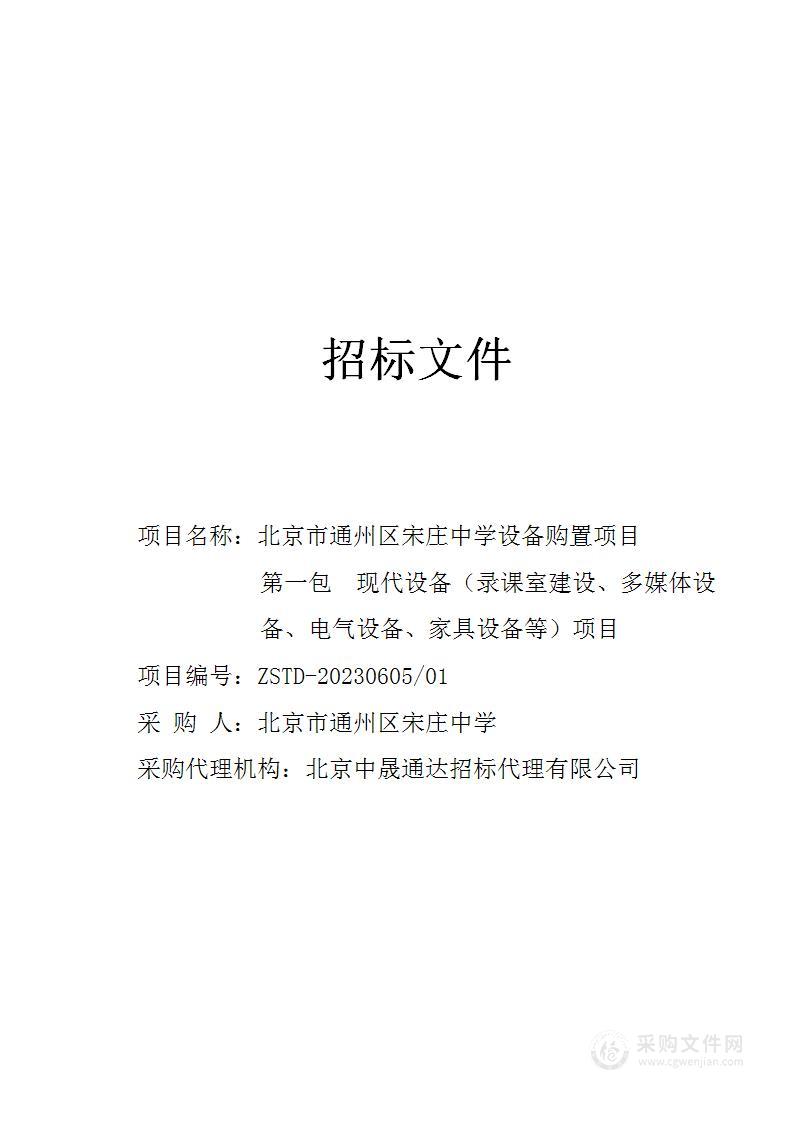 招标文件

项目名称：北京市通州区宋庄中学设备购置项目

第一包　现代设备（录课室建设、多媒体设备、电气设备、家具设备等）项目

项目编号：ZSTD-20230605/01

采　购　人：北京市通州区宋庄中学

采购代理机构：北京中晟通达招标代理有限公司

采购文件网
www.cgwenjian.com